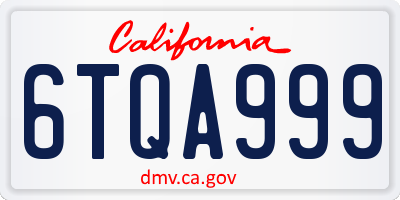 California

6TQA999

dmv.ca.gov